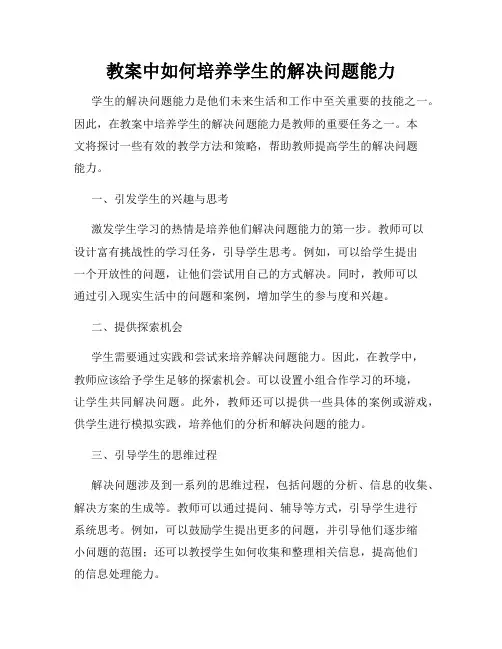 教案中如何培养学生的解决问题能力

学生的解决问题能力是他们未来生活和工作中至关重要的技能之一。因此，在教案中培养学生的解决问题能力是教师的重要任务之一。本文将探讨一些有效的教学方法和策略，帮助教师提高学生的解决问题能力。

一、引发学生的兴趣与思考

激发学生学习的热情是培养他们解决问题能力的第一步。教师可以设计富有挑战性的学习任务，引导学生思考。例如，可以给学生提出一个开放性的问题，让他们尝试用自己的方式解决。同时，教师可以通过引入现实生活中的问题和案例，增加学生的参与度和兴趣。

二、提供探索机会

学生需要通过实践和尝试来培养解决问题能力。因此，在教学中，教师应该给予学生足够的探索机会。可以设置小组合作学习的环境，让学生共同解决问题。此外，教师还可以提供一些具体的案例或游戏，供学生进行模拟实践，培养他们的分析和解决问题的能力。

三、引导学生的思维过程

解决问题涉及到一系列的思维过程，包括问题的分析、信息的收集、解决方案的生成等。教师可以通过提问、辅导等方式，引导学生进行系统思考。例如，可以鼓励学生提出更多的问题，并引导他们逐步缩小问题的范围；还可以教授学生如何收集和整理相关信息，提高他们的信息处理能力。